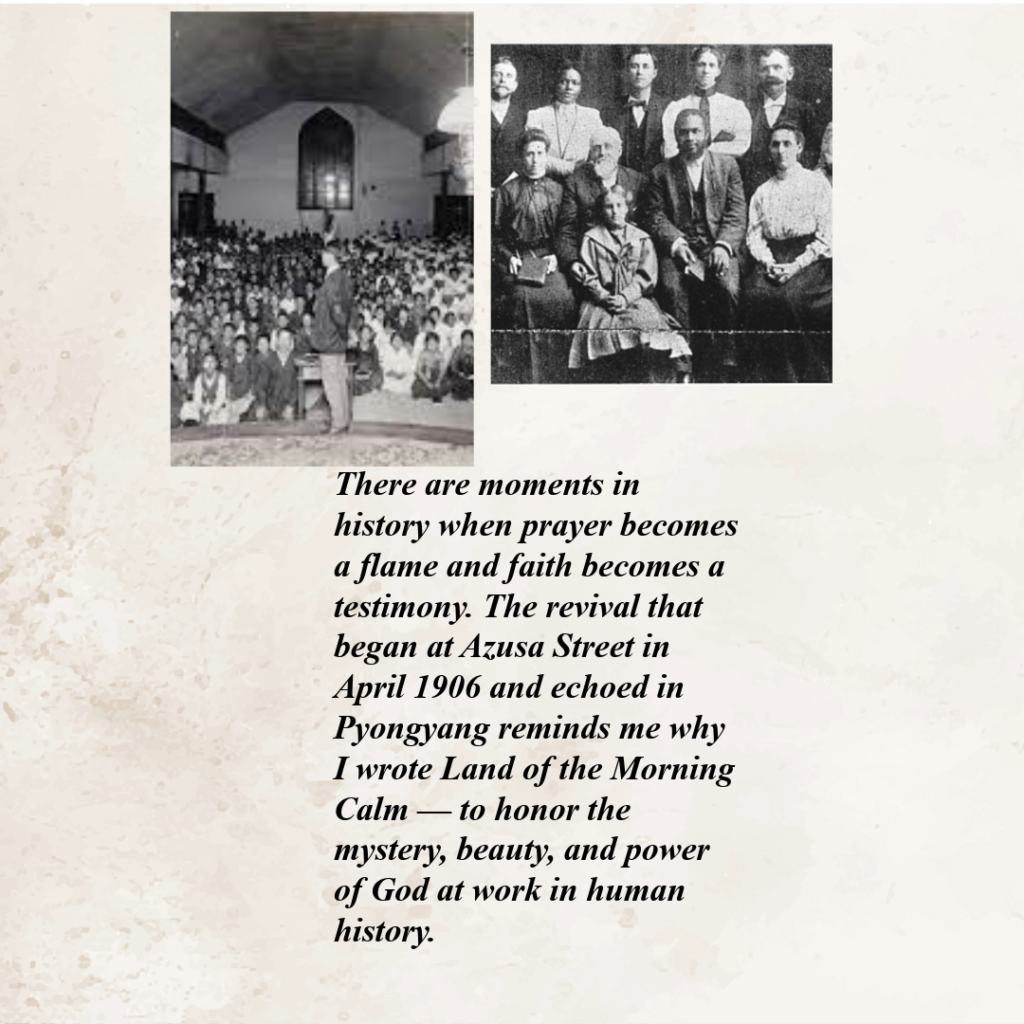 There are moments in history when prayer becomes a flame and faith becomes a testimony. The revival that began at Azusa Street in April 1906 and echoed in Pyongyang reminds me why I wrote Land of the Morning Calm — to honor the mystery, beauty, and power of God at work in human history.